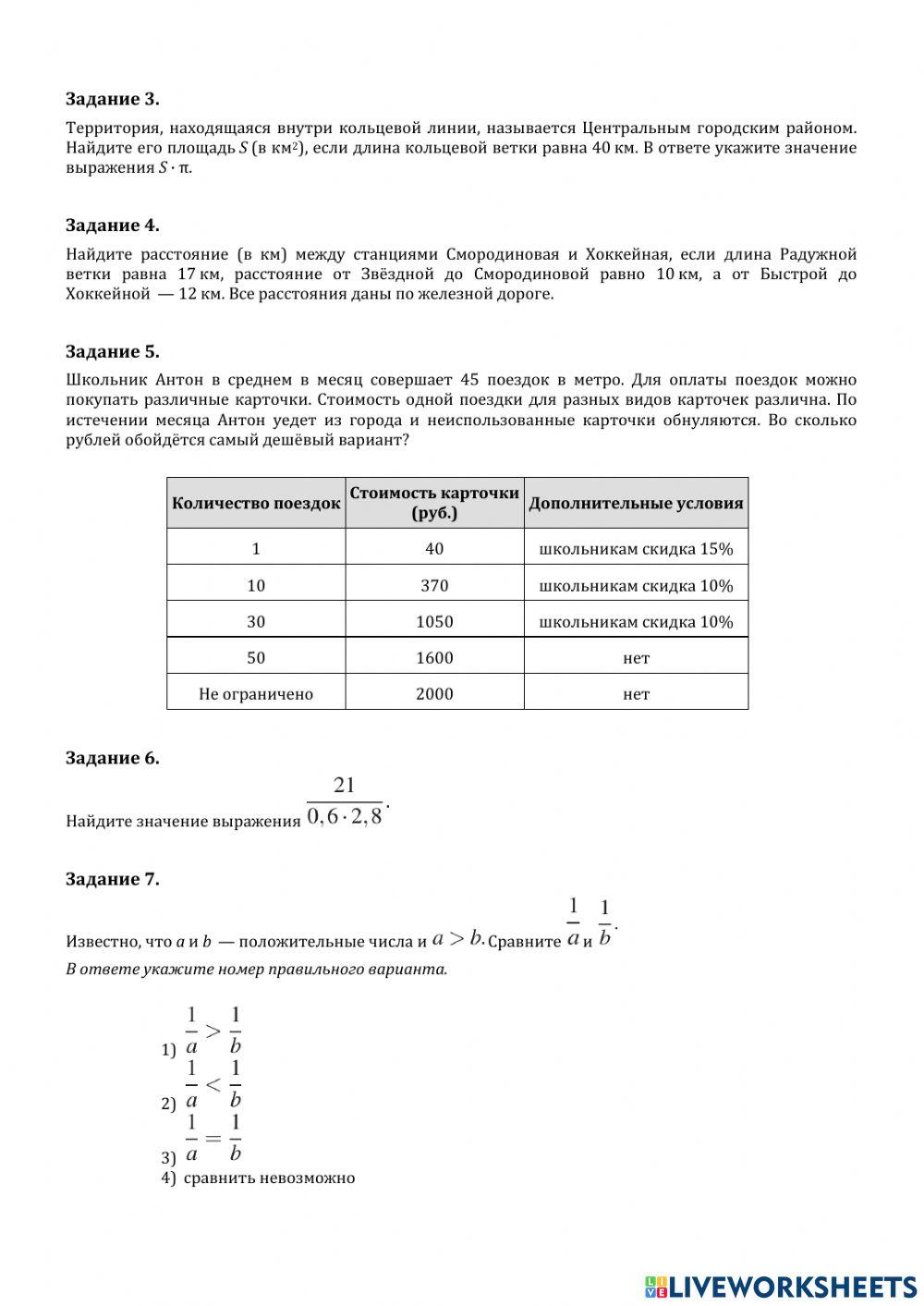 Задание 3.

Территория, находящаяся внутри кольцевой линии, называется Центральным городским районом. Найдите его площадь $S$ (в км$^2$), если длина кольцевой ветки равна 40 км. В ответе укажите значение выражения $S \cdot \pi$.

Задание 4.

Найдите расстояние (в км) между станциями Смородиновая и Хоккейная, если длина Радужной ветки равна 17 км, расстояние от Звёздной до Смородиновой равно 10 км, а от Быстрой до Хоккейной — 12 км. Все расстояния даны по железной дороге.

Задание 5.

Школьник Антон в среднем в месяц совершает 45 поездок в метро. Для оплаты поездок можно покупать различные карточки. Стоимость одной поездки для разных видов карточек различна. По истечении месяца Антон уедет из города и неиспользованные карточки обнуляются. Во сколько рублей обойдётся самый дешёвый вариант?

| Количество поездок | Стоимость карточки (руб.) | Дополнительные условия |
|---|---|---|
| 1 | 40 | школьникам скидка 15% |
| 10 | 370 | школьникам скидка 10% |
| 30 | 1050 | школьникам скидка 10% |
| 50 | 1600 | нет |
| Не ограничено | 2000 | нет |

Задание 6.

Найдите значение выражения $\frac{21}{0,6 \cdot 2,8}$.

Задание 7.

Известно, что $a$ и $b$ — положительные числа и $a > b$. Сравните $\frac{1}{a}$ и $\frac{1}{b}$.
В ответе укажите номер правильного варианта.

1) $\frac{1}{a} > \frac{1}{b}$
2) $\frac{1}{a} < \frac{1}{b}$
3) $\frac{1}{a} = \frac{1}{b}$
4) сравнить невозможно

LIVEWORKSHEETS